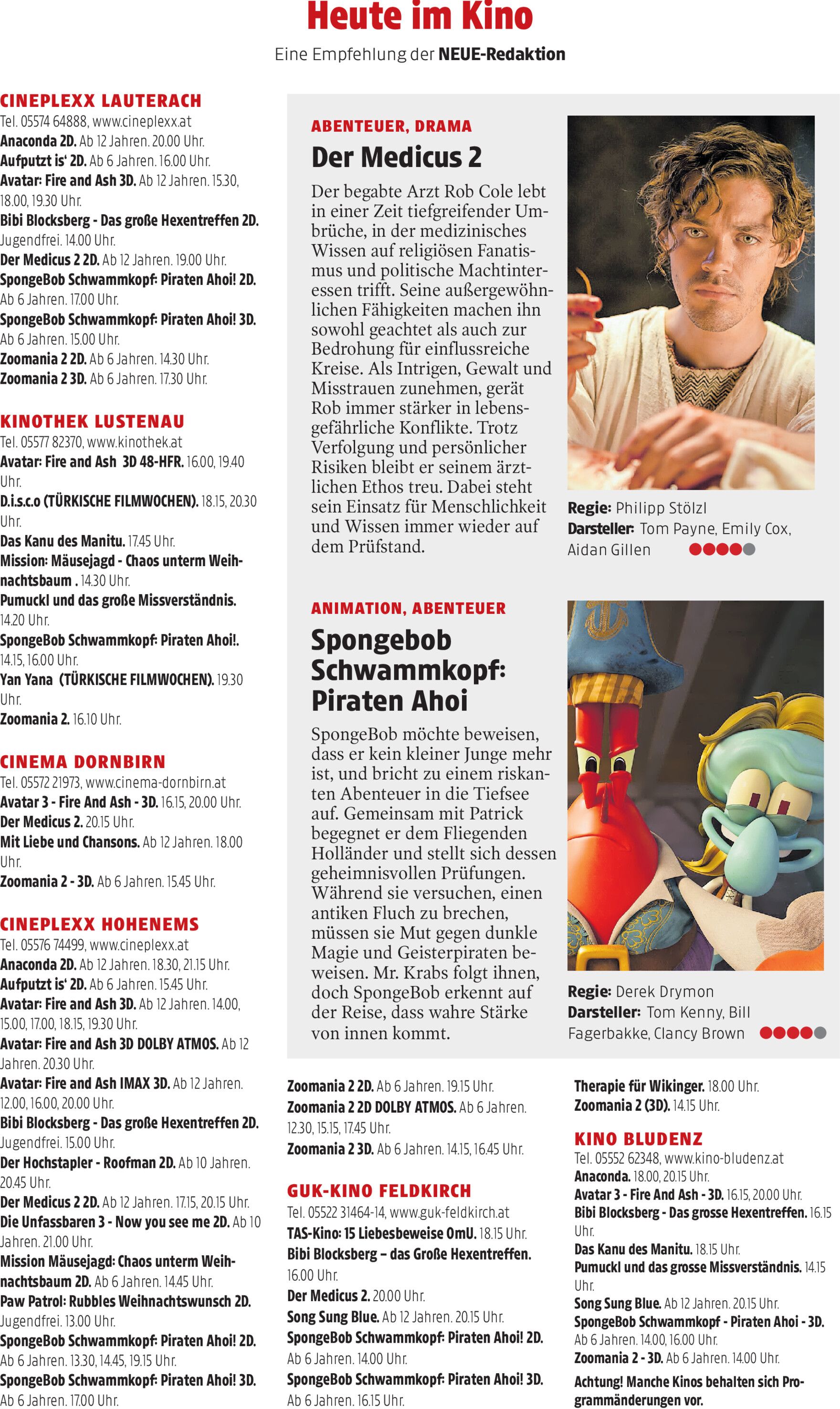 Heute im Kino

Eine Empfehlung der NEUE-Redaktion

CINEPLEXX LAUTERACH
Tel. 05574 64888, www.cineplexx.at
Anaconda 2D. Ab 12 Jahren. 20.00 Uhr.
Aufputzt is' 2D. Ab 6 Jahren. 16.00 Uhr.
Avatar: Fire and Ash 3D. Ab 12 Jahren. 15.30, 18.00, 19.30 Uhr.
Bibi Blocksberg - Das große Hexentreffen 2D. Jugendfrei. 14.00 Uhr.
Der Medicus 2 2D. Ab 12 Jahren. 19.00 Uhr.
SpongeBob Schwammkopf: Piraten Ahoi! 2D. Ab 6 Jahren. 17.00 Uhr.
SpongeBob Schwammkopf: Piraten Ahoi! 3D. Ab 6 Jahren. 15.00 Uhr.
Zoomania 2 2D. Ab 6 Jahren. 14.30 Uhr.
Zoomania 2 3D. Ab 6 Jahren. 17.30 Uhr.

KINOTHEK LUSTENAU
Tel. 05577 82370, www.kinothek.at
Avatar: Fire and Ash 3D 48-HFR. 16.00, 19.40 Uhr.
D.i.s.c.o (TÜRKISCHE FILMWOCHEN). 18.15, 20.30 Uhr.
Das Kanu des Manitu. 17.45 Uhr.
Mission: Mäusejagd - Chaos unterm Weihnachtsbaum . 14.30 Uhr.
Pumuckl und das große Missverständnis. 14.20 Uhr.
SpongeBob Schwammkopf: Piraten Ahoi!. 14.15, 16.00 Uhr.
Yan Yana (TÜRKISCHE FILMWOCHEN). 19.30 Uhr.
Zoomania 2. 16.10 Uhr.

CINEMA DORNBIRN
Tel. 05572 21973, www.cinema-dornbirn.at
Avatar 3 - Fire And Ash - 3D. 16.15, 20.00 Uhr.
Der Medicus 2. 20.15 Uhr.
Mit Liebe und Chansons. Ab 12 Jahren. 18.00 Uhr.
Zoomania 2 - 3D. Ab 6 Jahren. 15.45 Uhr.

CINEPLEXX HOHENEMS
Tel. 05576 74499, www.cineplexx.at
Anaconda 2D. Ab 12 Jahren. 18.30, 21.15 Uhr.
Aufputzt is' 2D. Ab 6 Jahren. 15.45 Uhr.
Avatar: Fire and Ash 3D. Ab 12 Jahren. 14.00, 15.00, 17.00, 18.15, 19.30 Uhr.
Avatar: Fire and Ash 3D DOLBY ATMOS. Ab 12 Jahren. 20.30 Uhr.
Avatar: Fire and Ash IMAX 3D. Ab 12 Jahren. 12.00, 16.00, 20.00 Uhr.
Bibi Blocksberg - Das große Hexentreffen 2D. Jugendfrei. 15.00 Uhr.
Der Hochstapler - Roofman 2D. Ab 10 Jahren. 20.45 Uhr.
Der Medicus 2 2D. Ab 12 Jahren. 17.15, 20.15 Uhr.
Die Unfassbaren 3 - Now you see me 2D. Ab 10 Jahren. 21.00 Uhr.
Mission Mäusejagd: Chaos unterm Weihnachtsbaum 2D. Ab 6 Jahren. 14.45 Uhr.
Paw Patrol: Rubbles Weihnachtswunsch 2D. Jugendfrei. 13.00 Uhr.
SpongeBob Schwammkopf: Piraten Ahoi! 2D. Ab 6 Jahren. 13.30, 14.45, 19.15 Uhr.
SpongeBob Schwammkopf: Piraten Ahoi! 3D. Ab 6 Jahren. 17.00 Uhr.

ABENTEUER, DRAMA
Der Medicus 2
Der begabte Arzt Rob Cole lebt in einer Zeit tiefgreifender Umbrüche, in der medizinisches Wissen auf religiösen Fanatismus und politische Machtinteressen trifft. Seine außergewöhnlichen Fähigkeiten machen ihn sowohl geachtet als auch zur Bedrohung für einflussreiche Kreise. Als Intrigen, Gewalt und Misstrauen zunehmen, gerät Rob immer stärker in lebensgefährliche Konflikte. Trotz Verfolgung und persönlicher Risiken bleibt er seinem ärztlichen Ethos treu. Dabei steht sein Einsatz für Menschlichkeit und Wissen immer wieder auf dem Prüfstand.

Regie: Philipp Stölzl
Darsteller: Tom Payne, Emily Cox, Aidan Gillen

ANIMATION, ABENTEUER
Spongebob Schwammkopf: Piraten Ahoi
SpongeBob möchte beweisen, dass er kein kleiner Junge mehr ist, und bricht zu einem riskanten Abenteuer in die Tiefsee auf. Gemeinsam mit Patrick begegnet er dem Fliegenden Holländer und stellt sich dessen geheimnisvollen Prüfungen. Während sie versuchen, einen antiken Fluch zu brechen, müssen sie Mut gegen dunkle Magie und Geisterpiraten beweisen. Mr. Krabs folgt ihnen, doch SpongeBob erkennt auf der Reise, dass wahre Stärke von innen kommt.

Regie: Derek Drymon
Darsteller: Tom Kenny, Bill Fagerbakke, Clancy Brown

Zoomania 2 2D. Ab 6 Jahren. 19.15 Uhr.
Zoomania 2 2D DOLBY ATMOS. Ab 6 Jahren. 12.30, 15.15, 17.45 Uhr.
Zoomania 2 3D. Ab 6 Jahren. 14.15, 16.45 Uhr.

GUK-KINO FELDKIRCH
Tel. 05522 31464-14, www.guk-feldkirch.at
TAS-Kino: 15 Liebesbeweise OmU. 18.15 Uhr.
Bibi Blocksberg – das Große Hexentreffen. 16.00 Uhr.
Der Medicus 2. 20.00 Uhr.
Song Sung Blue. Ab 12 Jahren. 20.15 Uhr.
SpongeBob Schwammkopf: Piraten Ahoi! 2D. Ab 6 Jahren. 14.00 Uhr.
SpongeBob Schwammkopf: Piraten Ahoi! 3D. Ab 6 Jahren. 16.15 Uhr.

Therapie für Wikinger. 18.00 Uhr.
Zoomania 2 (3D). 14.15 Uhr.

KINO BLUDENZ
Tel. 05552 62348, www.kino-bludenz.at
Anaconda. 18.00, 20.15 Uhr.
Avatar 3 - Fire And Ash - 3D. 16.15, 20.00 Uhr.
Bibi Blocksberg - Das grosse Hexentreffen. 16.15 Uhr.
Das Kanu des Manitu. 18.15 Uhr.
Pumuckl und das grosse Missverständnis. 14.15 Uhr.
Song Sung Blue. Ab 12 Jahren. 20.15 Uhr.
SpongeBob Schwammkopf - Piraten Ahoi - 3D. Ab 6 Jahren. 14.00, 16.00 Uhr.
Zoomania 2 - 3D. Ab 6 Jahren. 14.00 Uhr.

Achtung! Manche Kinos behalten sich Programmänderungen vor.